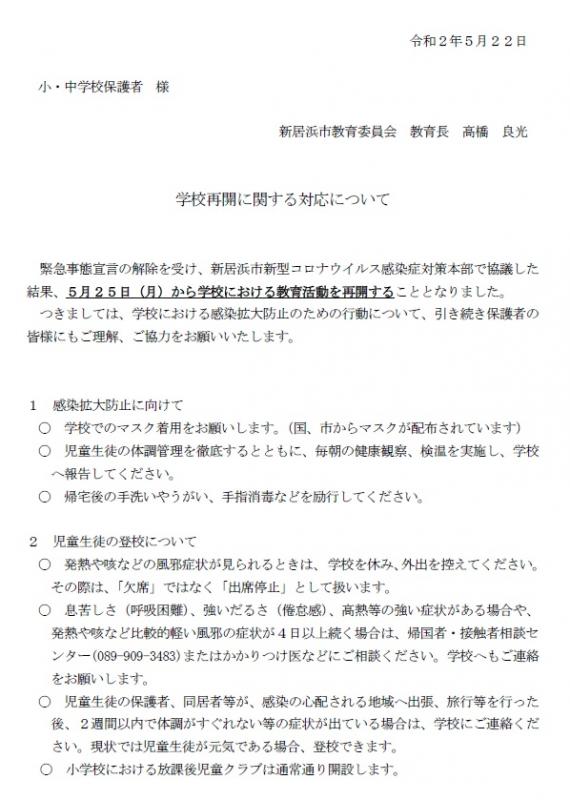 令和２年５月２２日

小・中学校保護者　様

新居浜市教育委員会　教育長　高橋　良光

学校再開に関する対応について

緊急事態宣言の解除を受け、新居浜市新型コロナウイルス感染症対策本部で協議した結果、５月２５日（月）から学校における教育活動を再開することとなりました。
つきましては、学校における感染拡大防止のための行動について、引き続き保護者の皆様にもご理解、ご協力をお願いいたします。

１　感染拡大防止に向けて
○　学校でのマスク着用をお願いします。（国、市からマスクが配布されています）
○　児童生徒の体調管理を徹底するとともに、毎朝の健康観察、検温を実施し、学校へ報告してください。
○　帰宅後の手洗いやうがい、手指消毒などを励行してください。

２　児童生徒の登校について
○　発熱や咳などの風邪症状が見られるときは、学校を休み、外出を控えてください。その際は、「欠席」ではなく「出席停止」として扱います。
○　息苦しさ（呼吸困難）、強いだるさ（倦怠感）、高熱等の強い症状がある場合や、発熱や咳など比較的軽い風邪の症状が４日以上続く場合は、帰国者・接触者相談センター(089-909-3483)またはかかりつけ医などにご相談ください。学校へもご連絡をお願いします。
○　児童生徒の保護者、同居者等が、感染の心配される地域へ出張、旅行等を行った後、２週間以内で体調がすぐれない等の症状が出ている場合は、学校にご連絡ください。現状では児童生徒が元気である場合、登校できます。
○　小学校における放課後児童クラブは通常通り開設します。